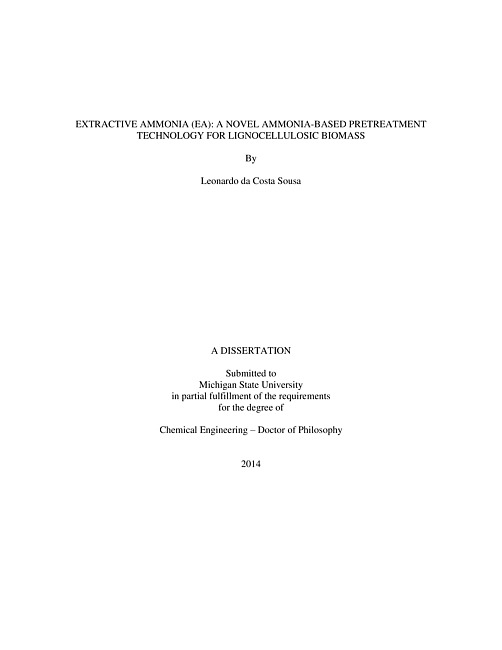 EXTRACTIVE AMMONIA (EA): A NOVEL AMMONIA-BASED PRETREATMENT TECHNOLOGY FOR LIGNOCELLULOSIC BIOMASS

By

Leonardo da Costa Sousa

A DISSERTATION

Submitted to
Michigan State University
in partial fulfillment of the requirements
for the degree of

Chemical Engineering – Doctor of Philosophy

2014